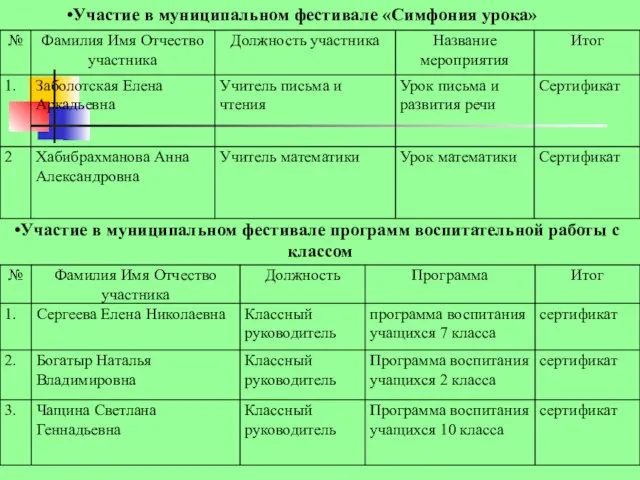 •Участие в муниципальном фестивале «Симфония урока»

| № | Фамилия Имя Отчество участника | Должность участника | Название мероприятия | Итог |
|---|---|---|---|---|
| 1. | Заболотская Елена Аркадьевна | Учитель письма и чтения | Урок письма и развития речи | Сертификат |
| 2 | Хабибрахманова Анна Александровна | Учитель математики | Урок математики | Сертификат |

•Участие в муниципальном фестивале программ воспитательной работы с классом

| № | Фамилия Имя Отчество участника | Должность | Программа | Итог |
|---|---|---|---|---|
| 1. | Сергеева Елена Николаевна | Классный руководитель | программа воспитания учащихся 7 класса | сертификат |
| 2. | Богатыр Наталья Владимировна | Классный руководитель | Программа воспитания учащихся 2 класса | сертификат |
| 3. | Чапцина Светлана Геннадьевна | Классный руководитель | Программа воспитания учащихся 10 класса | сертификат |